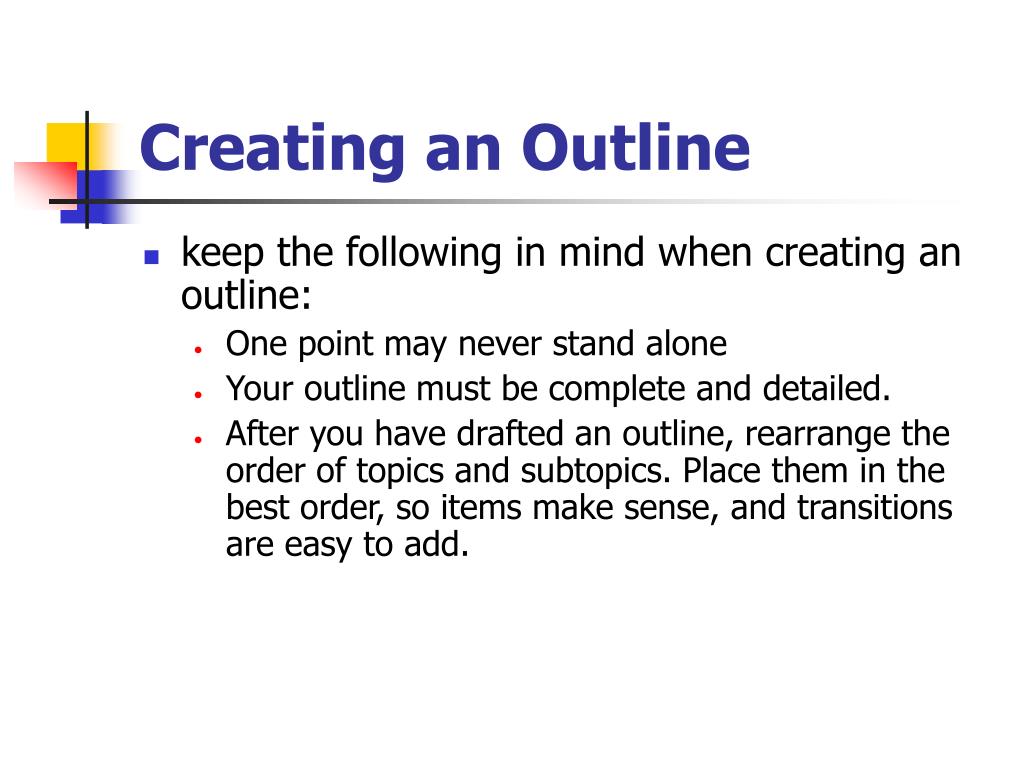 Creating an Outline

- keep the following in mind when creating an outline:
  - One point may never stand alone
  - Your outline must be complete and detailed.
  - After you have drafted an outline, rearrange the order of topics and subtopics. Place them in the best order, so items make sense, and transitions are easy to add.